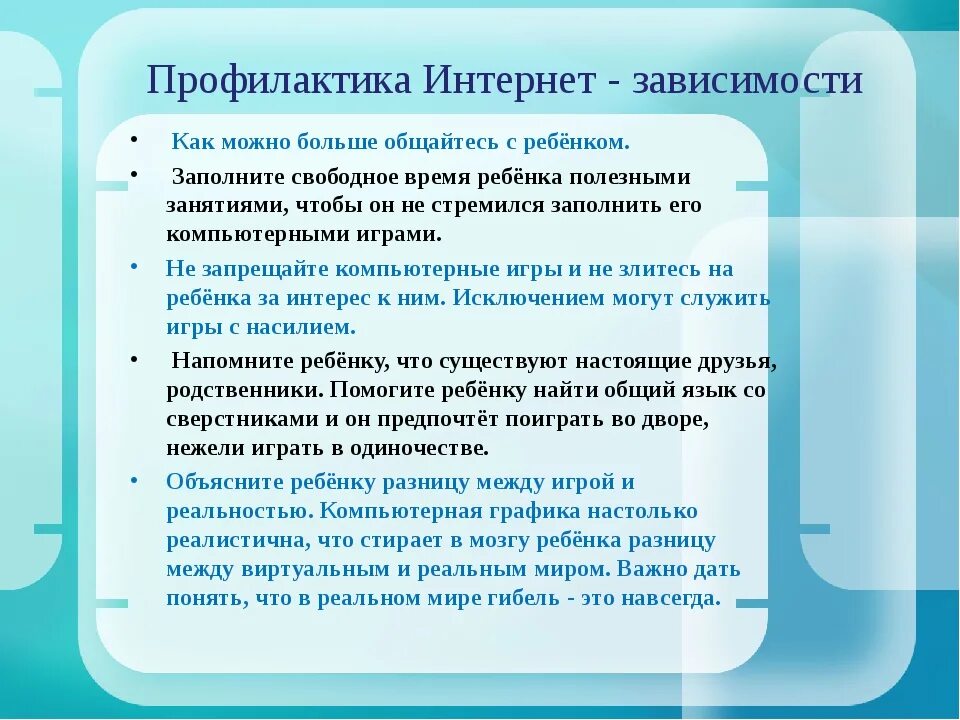 Профилактика Интернет - зависимости

• Как можно больше общайтесь с ребёнком.

• Заполните свободное время ребёнка полезными занятиями, чтобы он не стремился заполнить его компьютерными играми.

• Не запрещайте компьютерные игры и не злитесь на ребёнка за интерес к ним. Исключением могут служить игры с насилием.

• Напомните ребёнку, что существуют настоящие друзья, родственники. Помогите ребёнку найти общий язык со сверстниками и он предпочтёт поиграть во дворе, нежели играть в одиночестве.

• Объясните ребёнку разницу между игрой и реальностью. Компьютерная графика настолько реалистична, что стирает в мозгу ребёнка разницу между виртуальным и реальным миром. Важно дать понять, что в реальном мире гибель - это навсегда.